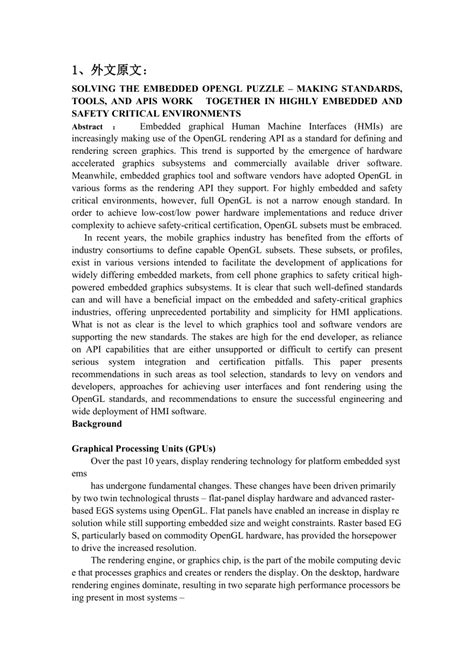 1、外文原文：

SOLVING THE EMBEDDED OPENGL PUZZLE – MAKING STANDARDS, TOOLS, AND APIS WORK TOGETHER IN HIGHLY EMBEDDED AND SAFETY CRITICAL ENVIRONMENTS

Abstract ： Embedded graphical Human Machine Interfaces (HMIs) are increasingly making use of the OpenGL rendering API as a standard for defining and rendering screen graphics. This trend is supported by the emergence of hardware accelerated graphics subsystems and commercially available driver software. Meanwhile, embedded graphics tool and software vendors have adopted OpenGL in various forms as the rendering API they support. For highly embedded and safety critical environments, however, full OpenGL is not a narrow enough standard. In order to achieve low-cost/low power hardware implementations and reduce driver complexity to achieve safety-critical certification, OpenGL subsets must be embraced.

In recent years, the mobile graphics industry has benefited from the efforts of industry consortiums to define capable OpenGL subsets. These subsets, or profiles, exist in various versions intended to facilitate the development of applications for widely differing embedded markets, from cell phone graphics to safety critical high-powered embedded graphics subsystems. It is clear that such well-defined standards can and will have a beneficial impact on the embedded and safety-critical graphics industries, offering unprecedented portability and simplicity for HMI applications. What is not as clear is the level to which graphics tool and software vendors are supporting the new standards. The stakes are high for the end developer, as reliance on API capabilities that are either unsupported or difficult to certify can present serious system integration and certification pitfalls. This paper presents recommendations in such areas as tool selection, standards to levy on vendors and developers, approaches for achieving user interfaces and font rendering using the OpenGL standards, and recommendations to ensure the successful engineering and wide deployment of HMI software.

Background

Graphical Processing Units (GPUs)

Over the past 10 years, display rendering technology for platform embedded syst ems

has undergone fundamental changes. These changes have been driven primarily by two twin technological thrusts – flat-panel display hardware and advanced raster-based EGS systems using OpenGL. Flat panels have enabled an increase in display re solution while still supporting embedded size and weight constraints. Raster based EG S, particularly based on commodity OpenGL hardware, has provided the horsepower to drive the increased resolution.

The rendering engine, or graphics chip, is the part of the mobile computing devic e that processes graphics and creates or renders the display. On the desktop, hardware rendering engines dominate, resulting in two separate high performance processors be ing present in most systems –